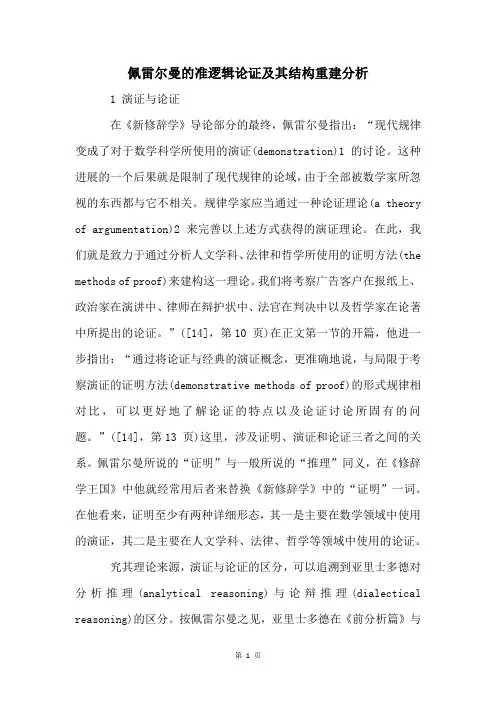 佩雷尔曼的准逻辑论证及其结构重建分析

1 演证与论证

在《新修辞学》导论部分的最终，佩雷尔曼指出：“现代规律变成了对于数学科学所使用的演证(demonstration)1 的讨论。这种进展的一个后果就是限制了现代规律的论域，由于全部被数学家所忽视的东西都与它不相关。规律学家应当通过一种论证理论(a theory of argumentation)2 来完善以上述方式获得的演证理论。在此，我们就是致力于通过分析人文学科、法律和哲学所使用的证明方法(the methods of proof)来建构这一理论。我们将考察广告客户在报纸上、政治家在演讲中、律师在辩护状中、法官在判决中以及哲学家在论著中所提出的论证。”([14]，第 10 页)在正文第一节的开篇，他进一步指出：“通过将论证与经典的演证概念，更准确地说，与局限于考察演证的证明方法(demonstrative methods of proof)的形式规律相对比，可以更好地了解论证的特点以及论证讨论所固有的问题。”([14]，第 13 页)这里，涉及证明、演证和论证三者之间的关系。佩雷尔曼所说的“证明”与一般所说的“推理”同义，在《修辞学王国》中他就经常用后者来替换《新修辞学》中的“证明”一词。在他看来，证明至少有两种详细形态，其一是主要在数学领域中使用的演证，其二是主要在人文学科、法律、哲学等领域中使用的论证。

究其理论来源，演证与论证的区分，可以追溯到亚里士多德对分析推理(analytical reasoning)与论辩推理(dialectical reasoning)的区分。按佩雷尔曼之见，亚里士多德在《前分析篇》与

第 1 页